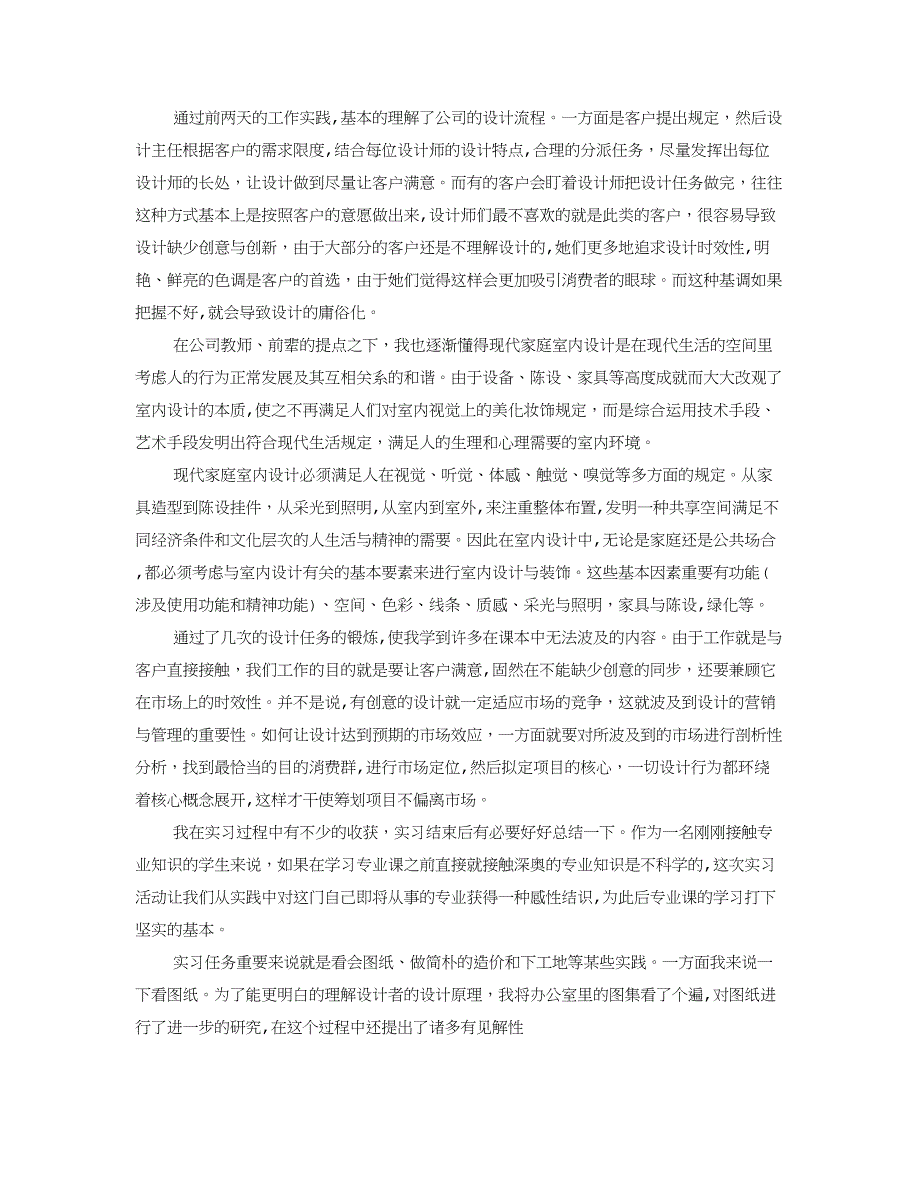 通过前两天的工作实践，基本的理解了公司的设计流程。一方面是客户提出规定，然后设计主任根据客户的需求限度，结合每位设计师的设计特点，合理的分派任务，尽量发挥出每位设计师的长处，让设计做到尽量让客户满意。而有的客户会盯着设计师把设计任务做完，往往这种方式基本上是按照客户的意愿做出来，设计师们最不喜欢的就是此类的客户，很容易导致设计缺少创意与创新，由于大部分的客户还是不理解设计的，她们更多地追求设计时效性，明艳、鲜亮的色调是客户的首选，由于她们觉得这样会更加吸引消费者的眼球。而这种基调如果把握不好，就会导致设计的庸俗化。

在公司教师、前辈的提点之下，我也逐渐懂得现代家庭室内设计是在现代生活的空间里考虑人的行为正常发展及其互相关系的和谐。由于设备、陈设、家具等高度成就而大大改观了室内设计的本质，使之不再满足人们对室内视觉上的美化妆饰规定，而是综合运用技术手段、艺术手段发明出符合现代生活规定，满足人的生理和心理需要的室内环境。

现代家庭室内设计必须满足人在视觉、听觉、体感、触觉、嗅觉等多方面的规定。从家具造型到陈设挂件，从采光到照明，从室内到室外，来注重整体布置，发明一种共享空间满足不同经济条件和文化层次的人生活与精神的需要。因此在室内设计中，无论是家庭还是公共场合，都必须考虑与室内设计有关的基本要素来进行室内设计与装饰。这些基本因素重要有功能（涉及使用功能和精神功能）、空间、色彩、线条、质感、采光与照明，家具与陈设，绿化等。

通过了几次的设计任务的锻炼，使我学到许多在课本中无法波及的内容。由于工作就是与客户直接接触，我们工作的目的就是要让客户满意，固然在不能缺少创意的同步，还要兼顾它在市场上的时效性。并不是说，有创意的设计就一定适应市场的竞争，这就波及到设计的营销与管理的重要性。如何让设计达到预期的市场效应，一方面就要对所波及到的市场进行剖析性分析，找到最恰当的目的消费群，进行市场定位，然后拟定项目的核心，一切设计行为都环绕着核心概念展开，这样才干使筹划项目不偏离市场。

我在实习过程中有不少的收获，实习结束后有必要好好总结一下。作为一名刚刚接触专业知识的学生来说，如果在学习专业课之前直接就接触深奥的专业知识是不科学的，这次实习活动让我们从实践中对这门自己即将从事的专业获得一种感性结识，为此后专业课的学习打下坚实的基本。

实习任务重要来说就是看会图纸、做简朴的造价和下工地等某些实践。一方面我来说一下看图纸。为了能更明白的理解设计者的设计原理，我将办公室里的图集看了个遍，对图纸进行了进一步的研究，在这个过程中还提出了诸多有见解性